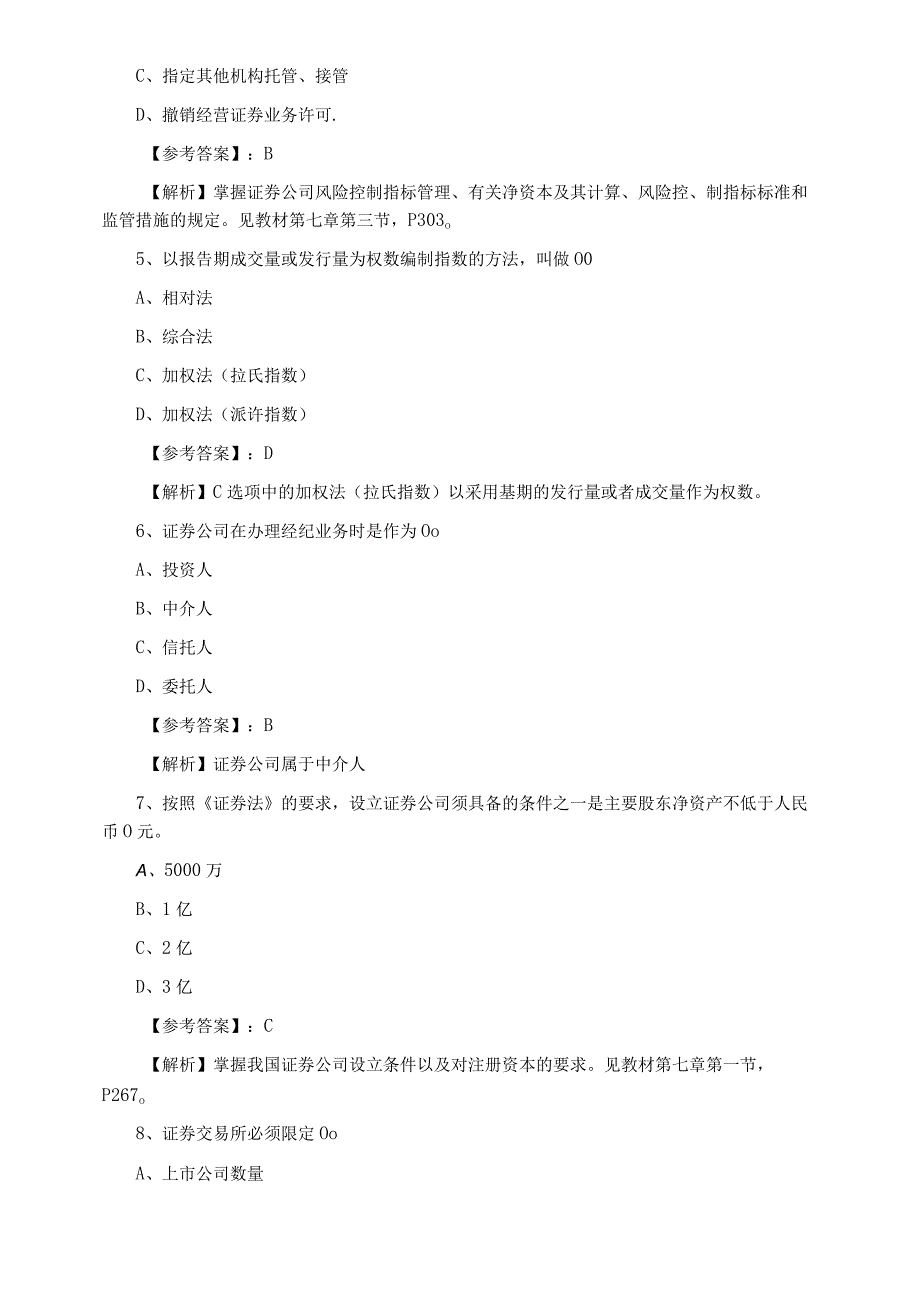 C、指定其他机构托管、接管

D、撤销经营证券业务许可.

【参考答案】：B

【解析】掌握证券公司风险控制指标管理、有关净资本及其计算、风险控、制指标标准和监管措施的规定。见教材第七章第三节，P303。

5、以报告期成交量或发行量为权数编制指数的方法，叫做00

A、相对法

B、综合法

C、加权法（拉氏指数）

D、加权法（派许指数）

【参考答案】：D

【解析】C选项中的加权法（拉氏指数）以采用基期的发行量或者成交量作为权数。

6、证券公司在办理经纪业务时是作为0o

A、投资人

B、中介人

C、信托人

D、委托人

【参考答案】：B

【解析】证券公司属于中介人

7、按照《证券法》的要求，设立证券公司须具备的条件之一是主要股东净资产不低于人民币0元。

A、5000万

B、1亿

C、2亿

D、3亿

【参考答案】：C

【解析】掌握我国证券公司设立条件以及对注册资本的要求。见教材第七章第一节，P267。

8、证券交易所必须限定0o

A、上市公司数量